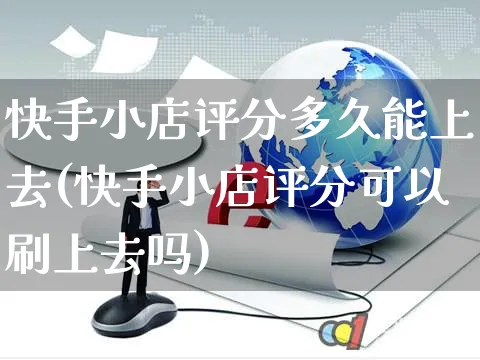 快手小店评分多久能上去(快手小店评分可以刷上去吗)